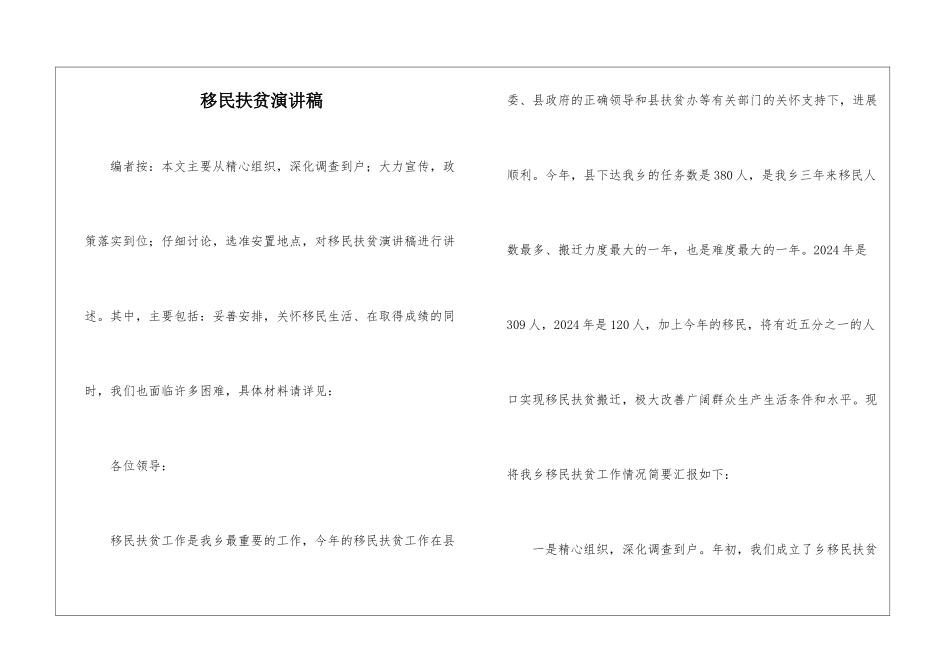 移民扶贫演讲稿

编者按：本文主要从精心组织，深化调查到户；大力宣传，政策落实到位；仔细讨论，选准安置地点，对移民扶贫演讲稿进行讲述。其中，主要包括：妥善安排，关怀移民生活、在取得成绩的同时，我们也面临许多困难，具体材料请详见：

各位领导：

移民扶贫工作是我乡最重要的工作，今年的移民扶贫工作在县委、县政府的正确领导和县扶贫办等有关部门的关怀支持下，进展顺利。今年，县下达我乡的任务数是380人，是我乡三年来移民人数最多、搬迁力度最大的一年，也是难度最大的一年。2024年是309人，2024年是120人，加上今年的移民，将有近五分之一的人口实现移民扶贫搬迁，极大改善广阔群众生产生活条件和水平。现将我乡移民扶贫工作情况简要汇报如下：

一是精心组织，深化调查到户。年初，我们成立了乡移民扶贫